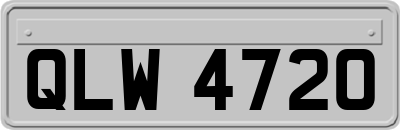 QLW 4720